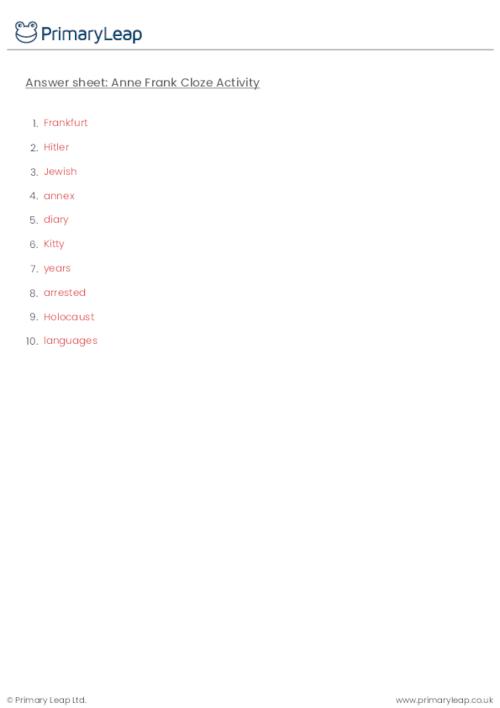 PrimaryLeap

Answer sheet: Anne Frank Cloze Activity

1. Frankfurt
2. Hitler
3. Jewish
4. annex
5. diary
6. Kitty
7. years
8. arrested
9. Holocaust
10. languages

© Primary Leap Ltd.

www.primaryleap.co.uk